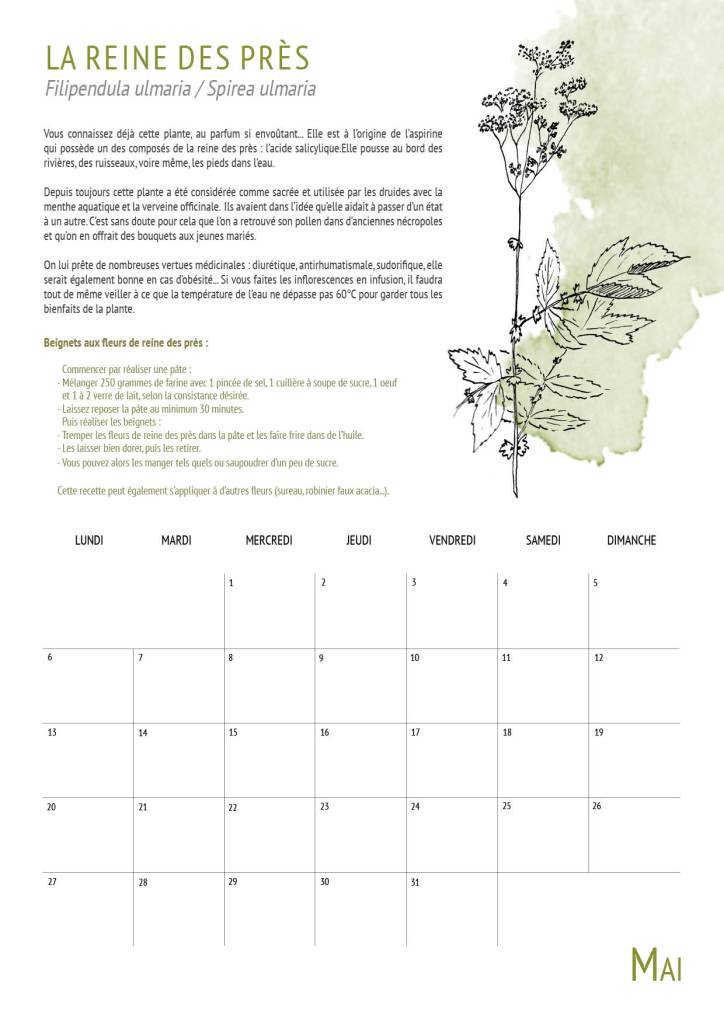 LA REINE DES PRÈS
Filipendula ulmaria / Spirea ulmaria

Vous connaissez déjà cette plante, au parfum si envoûtant... Elle est à l'origine de l'aspirine qui possède un des composés de la reine des près : l'acide salicylique.Elle pousse au bord des rivières, des ruisseaux, voire même, les pieds dans l'eau.

Depuis toujours cette plante a été considérée comme sacrée et utilisée par les druides avec la menthe aquatique et la verveine officinale. Ils avaient dans l'idée qu'elle aidait à passer d'un état à un autre. C'est sans doute pour cela que l'on a retrouvé son pollen dans d'anciennes nécropoles et qu'on en offrait des bouquets aux jeunes mariés.

On lui prête de nombreuses vertues médicinales : diurétique, antirhumatismale, sudorifique, elle serait également bonne en cas d'obésité... Si vous faites les inflorescences en infusion, il faudra tout de même veiller à ce que la température de l'eau ne dépasse pas 60°C pour garder tous les bienfaits de la plante.

Beignets aux fleurs de reine des près :

Commencer par réaliser une pâte :
- Mélanger 250 grammes de farine avec 1 pincée de sel, 1 cuillère à soupe de sucre, 1 oeuf et 1 à 2 verre de lait, selon la consistance désirée.
- Laissez reposer la pâte au minimum 30 minutes.
Puis réaliser les beignets :
- Tremper les fleurs de reine des près dans la pâte et les faire frire dans de l'huile.
- Les laisser bien dorer, puis les retirer.
- Vous pouvez alors les manger tels quels ou saupoudrer d'un peu de sucre.

Cette recette peut également s'appliquer à d'autres fleurs (sureau, robinier faux acacia...).

| LUNDI | MARDI | MERCREDI | JEUDI | VENDREDI | SAMEDI | DIMANCHE |
|---|---|---|---|---|---|---|
| | | 1 | 2 | 3 | 4 | 5 |
| 6 | 7 | 8 | 9 | 10 | 11 | 12 |
| 13 | 14 | 15 | 16 | 17 | 18 | 19 |
| 20 | 21 | 22 | 23 | 24 | 25 | 26 |
| 27 | 28 | 29 | 30 | 31 | | |

MAI